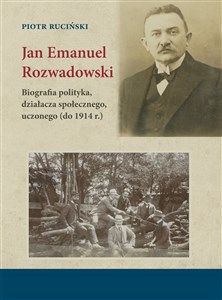 PIOTR RUCIŃSKI

Jan Emanuel Rozwadowski

Biografia polityka, działacza społecznego, uczonego (do 1914 r.)